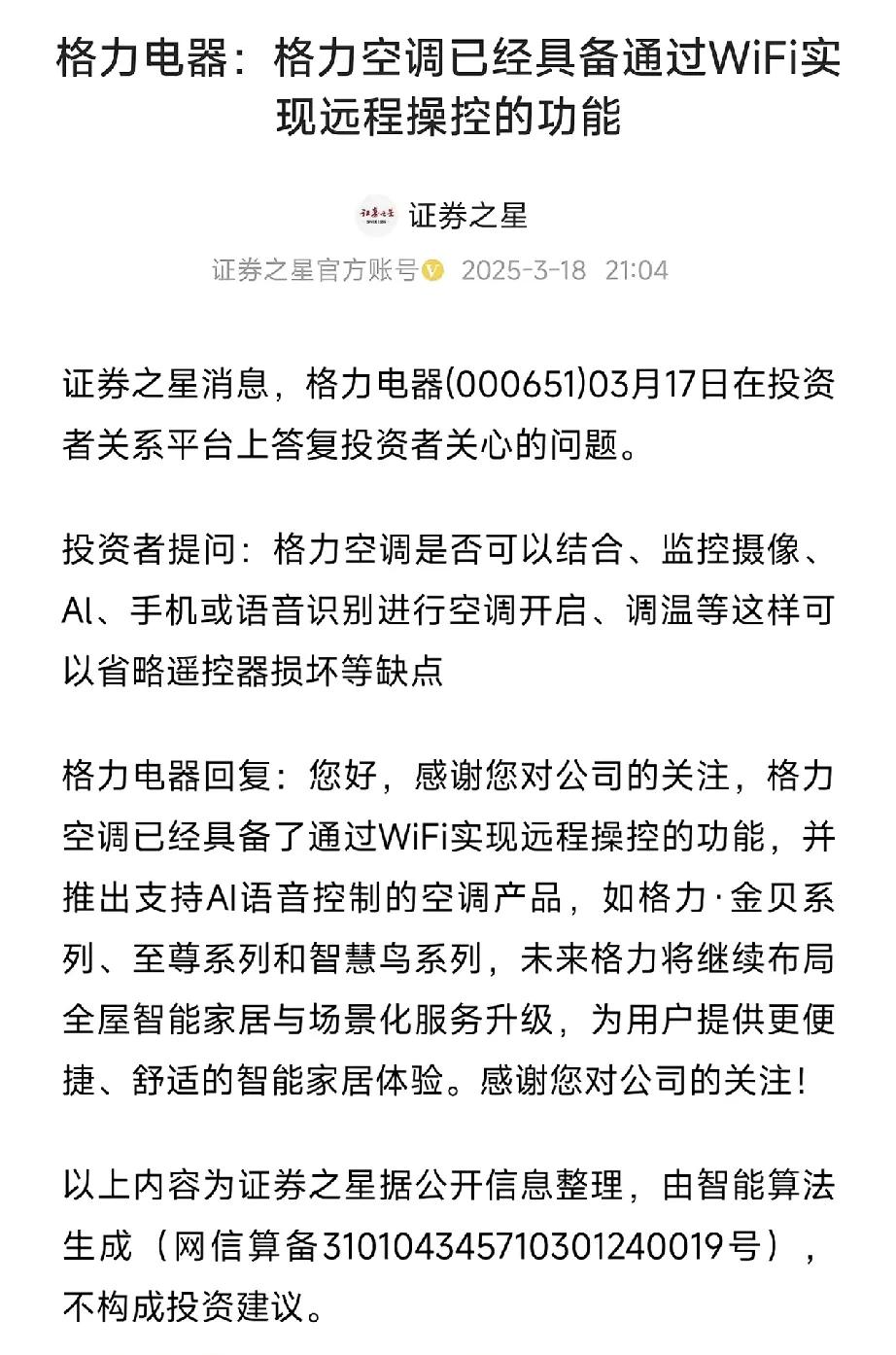 格力电器：格力空调已经具备通过WiFi实现远程操控的功能

证券之星

证券之星官方账号 2025-3-18 21:04

证券之星消息，格力电器(000651)03月17日在投资者关系平台上答复投资者关心的问题。

投资者提问：格力空调是否可以结合、监控摄像、AI、手机或语音识别进行空调开启、调温等这样可以省略遥控器损坏等缺点

格力电器回复：您好，感谢您对公司的关注，格力空调已经具备了通过WiFi实现远程操控的功能，并推出支持AI语音控制的空调产品，如格力·金贝系列、至尊系列和智慧鸟系列，未来格力将继续布局全屋智能家居与场景化服务升级，为用户提供更便捷、舒适的智能家居体验。感谢您对公司的关注！

以上内容为证券之星据公开信息整理，由智能算法生成（网信算备310104345710301240019号），不构成投资建议。